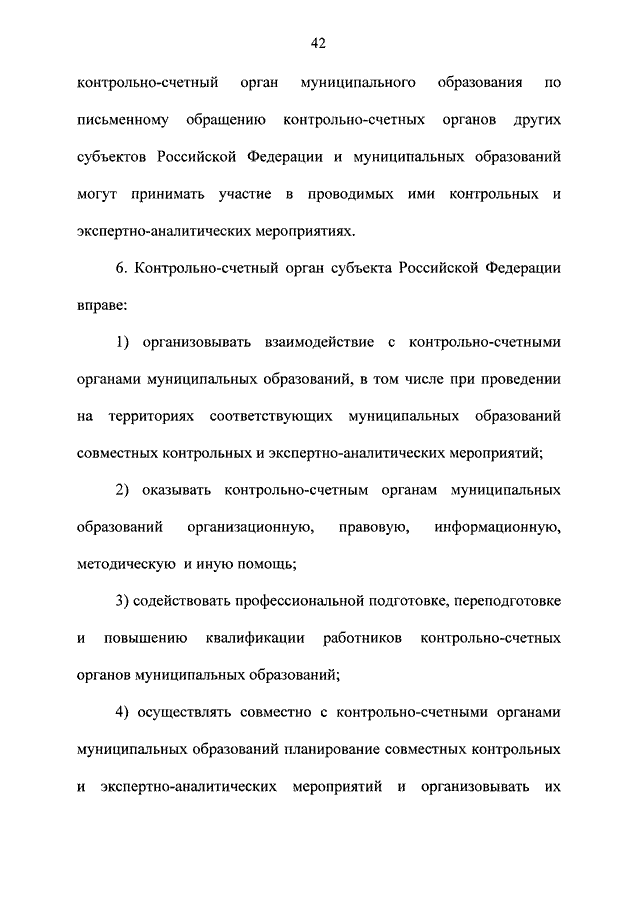 42

контрольно-счетный орган муниципального образования по письменному обращению контрольно-счетных органов других субъектов Российской Федерации и муниципальных образований могут принимать участие в проводимых ими контрольных и экспертно-аналитических мероприятиях.

6. Контрольно-счетный орган субъекта Российской Федерации вправе:

1) организовывать взаимодействие с контрольно-счетными органами муниципальных образований, в том числе при проведении на территориях соответствующих муниципальных образований совместных контрольных и экспертно-аналитических мероприятий;

2) оказывать контрольно-счетным органам муниципальных образований организационную, правовую, информационную, методическую и иную помощь;

3) содействовать профессиональной подготовке, переподготовке и повышению квалификации работников контрольно-счетных органов муниципальных образований;

4) осуществлять совместно с контрольно-счетными органами муниципальных образований планирование совместных контрольных и экспертно-аналитических мероприятий и организовывать их